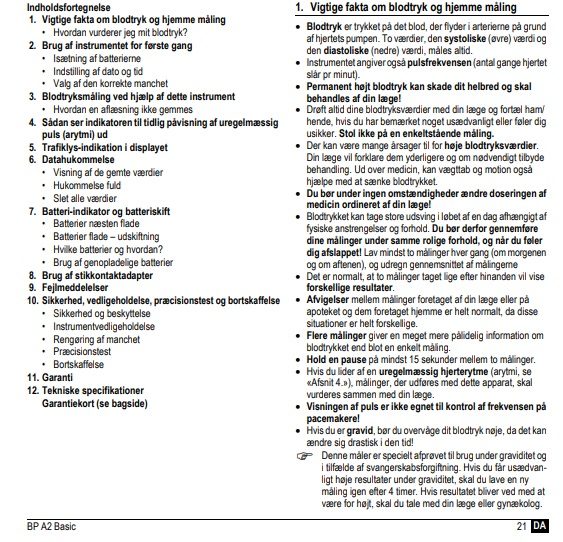 Indholdsfortegnelse
1. Vigtige fakta om blodtryk og hjemme måling
• Hvordan vurderer jeg mit blodtryk?
2. Brug af instrumentet for første gang
• Isætning af batterierne
• Indstilling af dato og tid
• Valg af den korrekte manchet
3. Blodtryksmåling ved hjælp af dette instrument
• Hvordan en aflæsning ikke gemmes
4. Sådan ser indikatoren til tidlig påvisning af uregelmæssig puls (arytmi) ud
5. Trafiklys-indikation i displayet
6. Datahukommelse
• Visning af de gemte værdier
• Hukommelse fuld
• Slet alle værdier
7. Batteri-indikator og batteriskift
• Batterier næsten flade
• Batterier flade – udskiftning
• Hvilke batterier og hvordan?
• Brug af genopladelige batterier
8. Brug af stikkontaktadapter
9. Fejlmeddelelser
10. Sikkerhed, vedligeholdelse, præcisionstest og bortskaffelse
• Sikkerhed og beskyttelse
• Instrumentvedligeholdelse
• Rengøring af manchet
• Præcisionstest
• Bortskaffelse
11. Garanti
12. Tekniske specifikationer
Garantiekort (se bagside)

1. Vigtige fakta om blodtryk og hjemme måling

• Blodtryk er trykket på det blod, der flyder i arterierne på grund af hjertets pumpen. To værdier, den systoliske (øvre) værdi og den diastoliske (nedre) værdi, måles altid.
• Instrumentet angiver også pulsfrekvensen (antal gange hjertet slår pr minut).
• Permanent højt blodtryk kan skade dit helbred og skal behandles af din læge!
• Drøft altid dine blodtryksværdier med din læge og fortæl ham/hende, hvis du har bemærket noget usædvanligt eller føler dig usikker. Stol ikke på en enkeltstående måling.
• Der kan være mange årsager til for høje blodtryksværdier. Din læge vil forklare dem yderligere og om nødvendigt tilbyde behandling. Ud over medicin, kan vægttab og motion også hjælpe med at sænke blodtrykket.
• Du bør under ingen omstændigheder ændre doseringen af medicin ordineret af din læge!
• Blodtrykket kan tage store udsving i løbet af en dag afhængigt af fysiske anstrengelser og forhold. Du bør derfor gennemføre dine målinger under samme rolige forhold, og når du føler dig afslappet! Lav mindst to målinger hver gang (om morgenen og om aftenen), og udregn gennemsnittet af målingerne
• Det er normalt, at to målinger taget lige efter hinanden vil vise forskellige resultater.
• Afvigelser mellem målinger foretaget af din læge eller på apoteket og dem foretaget hjemme er helt normalt, da disse situationer er helt forskellige.
• Flere målinger giver en meget mere pålidelig information om blodtrykket end blot en enkelt måling.
• Hold en pause på mindst 15 sekunder mellem to målinger.
• Hvis du lider af en uregelmæssig hjerterytme (arytmi, se «Afsnit 4.»), målinger, der udføres med dette apparat, skal vurderes sammen med din læge.
• Visningen af puls er ikke egnet til kontrol af frekvensen på pacemakere!
• Hvis du er gravid, bør du overvåge dit blodtryk nøje, da det kan ændre sig drastisk i den tid!
☞ Denne måler er specielt afprøvet til brug under graviditet og i tilfælde af svangerskabsforgiftning. Hvis du får usædvanligt høje resultater under graviditet, skal du lave en ny måling igen efter 4 timer. Hvis resultatet bliver ved med at være for højt, skal du tale med din læge eller gynækolog.

BP A2 Basic
21 DA